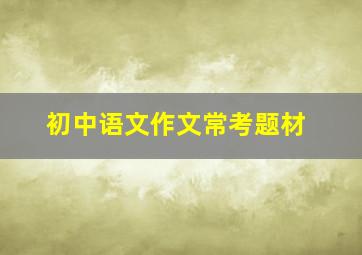 初中语文作文常考题材